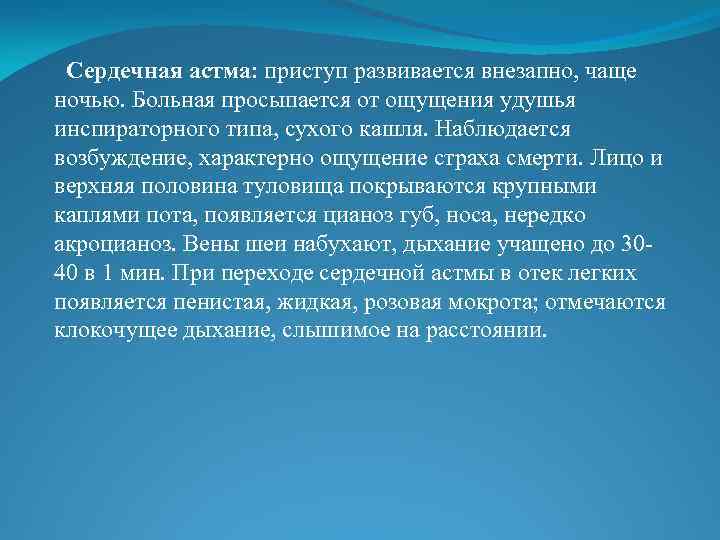 Сердечная астма: приступ развивается внезапно, чаще ночью. Больная просыпается от ощущения удушья инспираторного типа, сухого кашля. Наблюдается возбуждение, характерно ощущение страха смерти. Лицо и верхняя половина туловища покрываются крупными каплями пота, появляется цианоз губ, носа, нередко акроцианоз. Вены шеи набухают, дыхание учащено до 30-40 в 1 мин. При переходе сердечной астмы в отек легких появляется пенистая, жидкая, розовая мокрота; отмечаются клокочущее дыхание, слышимое на расстоянии.